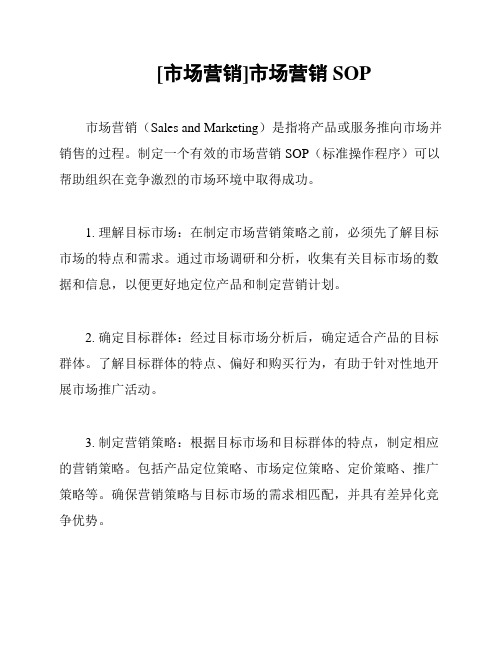 [市场营销]市场营销 SOP

市场营销（Sales and Marketing）是指将产品或服务推向市场并销售的过程。制定一个有效的市场营销 SOP（标准操作程序）可以帮助组织在竞争激烈的市场环境中取得成功。

1. 理解目标市场：在制定市场营销策略之前，必须先了解目标市场的特点和需求。通过市场调研和分析，收集有关目标市场的数据和信息，以便更好地定位产品和制定营销计划。

2. 确定目标群体：经过目标市场分析后，确定适合产品的目标群体。了解目标群体的特点、偏好和购买行为，有助于针对性地开展市场推广活动。

3. 制定营销策略：根据目标市场和目标群体的特点，制定相应的营销策略。包括产品定位策略、市场定位策略、定价策略、推广策略等。确保营销策略与目标市场的需求相匹配，并具有差异化竞争优势。